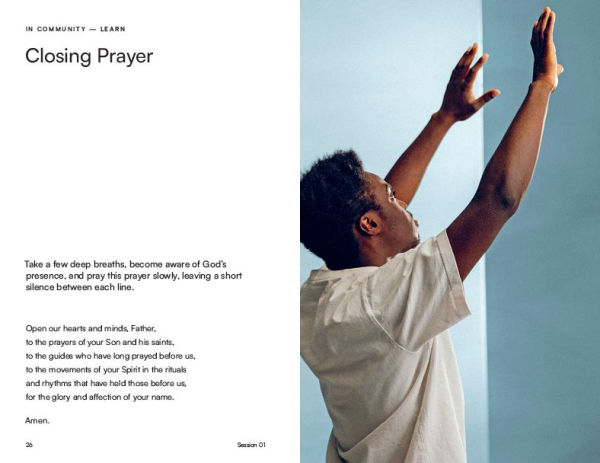 IN COMMUNITY — LEARN

Closing Prayer

Take a few deep breaths, become aware of God's presence, and pray this prayer slowly, leaving a short silence between each line.

Open our hearts and minds, Father,
to the prayers of your Son and his saints,
to the guides who have long prayed before us,
to the movements of your Spirit in the rituals
and rhythms that have held those before us,
for the glory and affection of your name.

Amen.

26

Session 01